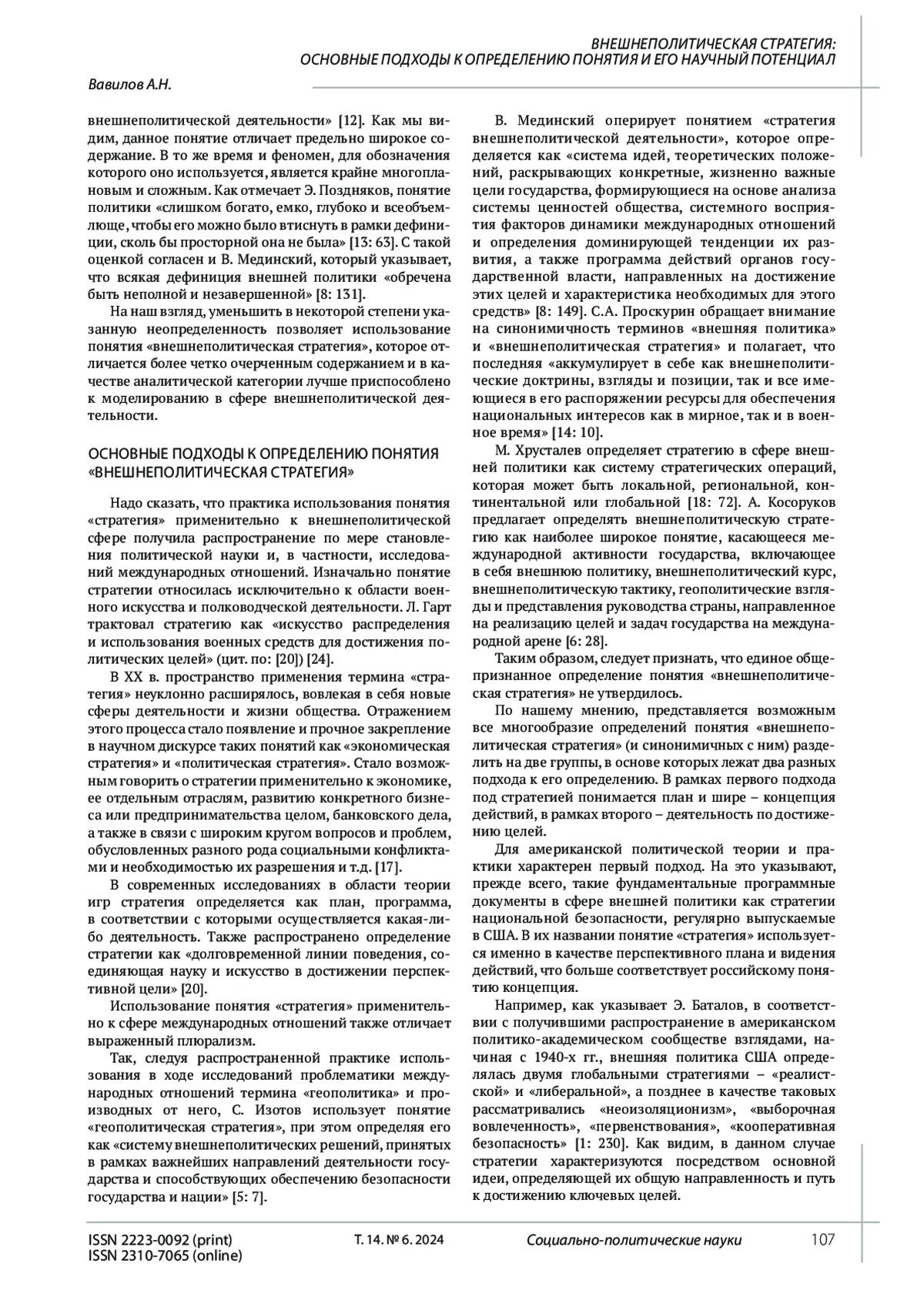 ВНЕШНЕПОЛИТИЧЕСКАЯ СТРАТЕГИЯ:
ОСНОВНЫЕ ПОДХОДЫ К ОПРЕДЕЛЕНИЮ ПОНЯТИЯ И ЕГО НАУЧНЫЙ ПОТЕНЦИАЛ

Вавилов А.Н.

внешнеполитической деятельности» [12]. Как мы видим, данное понятие отличает предельно широкое содержание. В то же время и феномен, для обозначения которого оно используется, является крайне многоплановым и сложным. Как отмечает Э. Поздняков, понятие политики «слишком богато, емко, глубоко и всеобъемлюще, чтобы его можно было втиснуть в рамки дефиниции, сколь бы просторной она не была» [13: 63]. С такой оценкой согласен и В. Мединский, который указывает, что всякая дефиниция внешней политики «обречена быть неполной и незавершенной» [8: 131].

На наш взгляд, уменьшить в некоторой степени указанную неопределенность позволяет использование понятия «внешнеполитическая стратегия», которое отличается более четко очерченным содержанием и в качестве аналитической категории лучше приспособлено к моделированию в сфере внешнеполитической деятельности.

ОСНОВНЫЕ ПОДХОДЫ К ОПРЕДЕЛЕНИЮ ПОНЯТИЯ «ВНЕШНЕПОЛИТИЧЕСКАЯ СТРАТЕГИЯ»

Надо сказать, что практика использования понятия «стратегия» применительно к внешнеполитической сфере получила распространение по мере становления политической науки и, в частности, исследований международных отношений. Изначально понятие стратегии относилась исключительно к области военного искусства и полководческой деятельности. Л. Гарт трактовал стратегию как «искусство распределения и использования военных средств для достижения политических целей» (цит. по: [20]) [24].

В XX в. пространство применения термина «стратегия» неуклонно расширялось, вовлекая в себя новые сферы деятельности и жизни общества. Отражением этого процесса стало появление и прочное закрепление в научном дискурсе таких понятий как «экономическая стратегия» и «политическая стратегия». Стало возможным говорить о стратегии применительно к экономике, ее отдельным отраслям, развитию конкретного бизнеса или предпринимательства целом, банковского дела, а также в связи с широким кругом вопросов и проблем, обусловленных разного рода социальными конфликтами и необходимостью их разрешения и т.д. [17].

В современных исследованиях в области теории игр стратегия определяется как план, программа, в соответствии с которыми осуществляется какая-либо деятельность. Также распространено определение стратегии как «долговременной линии поведения, соединяющая науку и искусство в достижении перспективной цели» [20].

Использование понятия «стратегия» применительно к сфере международных отношений также отличает выраженный плюрализм.

Так, следуя распространенной практике использования в ходе исследований проблематики международных отношений термина «геополитика» и производных от него, С. Изотов использует понятие «геополитическая стратегия», при этом определяя его как «систему внешнеполитических решений, принятых в рамках важнейших направлений деятельности государства и способствующих обеспечению безопасности государства и нации» [5: 7].

В. Мединский оперирует понятием «стратегия внешнеполитической деятельности», которое определяется как «система идей, теоретических положений, раскрывающих конкретные, жизненно важные цели государства, формирующиеся на основе анализа системы ценностей общества, системного восприятия факторов динамики международных отношений и определения доминирующей тенденции их развития, а также программа действий органов государственной власти, направленных на достижение этих целей и характеристика необходимых для этого средств» [8: 149]. С.А. Проскурин обращает внимание на синонимичность терминов «внешняя политика» и «внешнеполитическая стратегия» и полагает, что последняя «аккумулирует в себе как внешнеполитические доктрины, взгляды и позиции, так и все имеющиеся в его распоряжении ресурсы для обеспечения национальных интересов как в мирное, так и в военное время» [14: 10].

М. Хрусталев определяет стратегию в сфере внешней политики как систему стратегических операций, которая может быть локальной, региональной, континентальной или глобальной [18: 72]. А. Косоруков предлагает определять внешнеполитическую стратегию как наиболее широкое понятие, касающееся международной активности государства, включающее в себя внешнюю политику, внешнеполитический курс, внешнеполитическую тактику, геополитические взгляды и представления руководства страны, направленное на реализацию целей и задач государства на международной арене [6: 28].

Таким образом, следует признать, что единое общепризнанное определение понятия «внешнеполитическая стратегия» не утвердилось.

По нашему мнению, представляется возможным все многообразие определений понятия «внешнеполитическая стратегия» (и синонимичных с ним) разделить на две группы, в основе которых лежат два разных подхода к его определению. В рамках первого подхода под стратегией понимается план и шире – концепция действий, в рамках второго – деятельность по достижению целей.

Для американской политической теории и практики характерен первый подход. На это указывают, прежде всего, такие фундаментальные программные документы в сфере внешней политики как стратегии национальной безопасности, регулярно выпускаемые в США. В их названии понятие «стратегия» используется именно в качестве перспективного плана и видения действий, что больше соответствует российскому понятию концепция.

Например, как указывает Э. Баталов, в соответствии с получившими распространение в американском политико-академическом сообществе взглядами, начиная с 1940-х гг., внешняя политика США определялась двумя глобальными стратегиями – «реалистской» и «либеральной», а позднее в качестве таковых рассматривались «неоизоляционизм», «выборочная вовлеченность», «первенствования», «кооперативная безопасность» [1: 230]. Как видим, в данном случае стратегии характеризуются посредством основной идеи, определяющей их общую направленность и путь к достижению ключевых целей.

ISSN 2223-0092 (print)
ISSN 2310-7065 (online)
Т. 14. № 6. 2024
Социально-политические науки
107